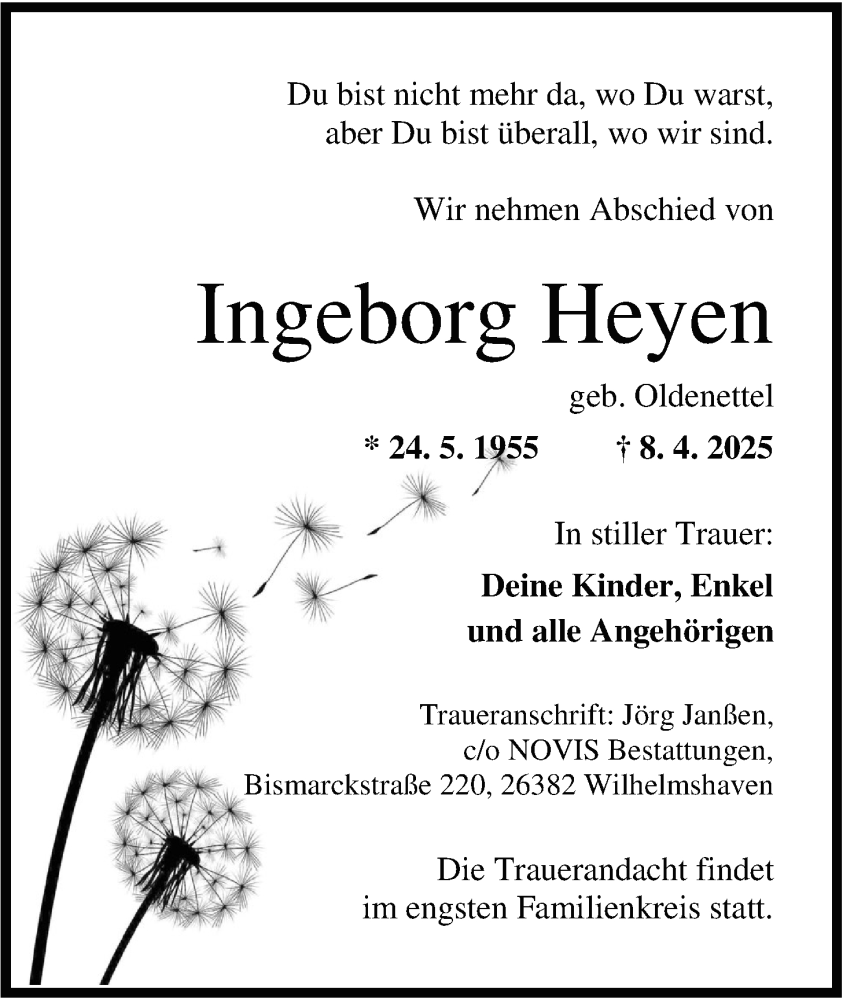 Du bist nicht mehr da, wo Du warst,
aber Du bist überall, wo wir sind.

Wir nehmen Abschied von

Ingeborg Heyen

geb. Oldenettel

* 24. 5. 1955 † 8. 4. 2025

In stiller Trauer:

Deine Kinder, Enkel
und alle Angehörigen

Traueranschrift: Jörg Janßen,
c/o NOVIS Bestattungen,
Bismarckstraße 220, 26382 Wilhelmshaven

Die Trauerandacht findet
im engsten Familienkreis statt.